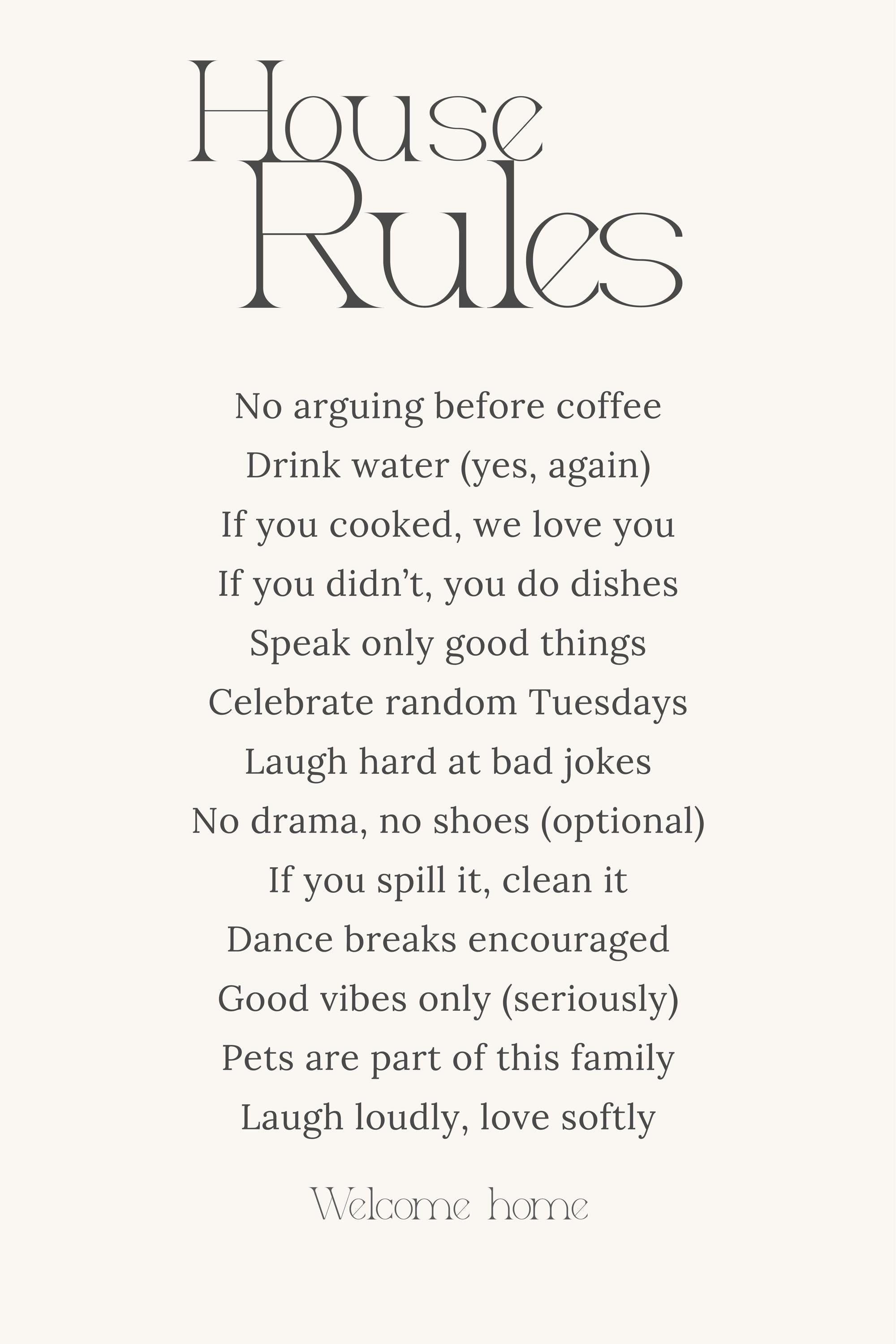 House
Rules

No arguing before coffee
Drink water (yes, again)
If you cooked, we love you
If you didn't, you do dishes
Speak only good things
Celebrate random Tuesdays
Laugh hard at bad jokes
No drama, no shoes (optional)
If you spill it, clean it
Dance breaks encouraged
Good vibes only (seriously)
Pets are part of this family
Laugh loudly, love softly

Welcome home